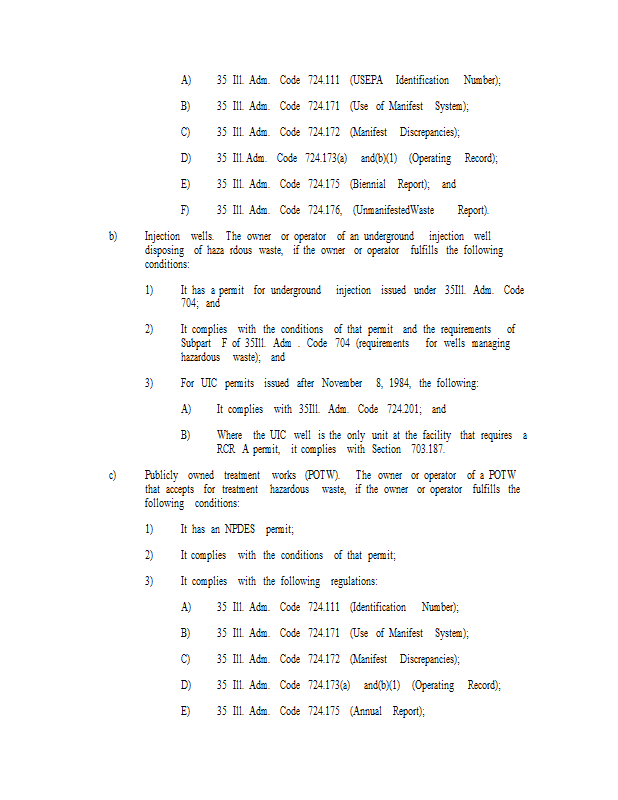 A) 35 Ill. Adm. Code 724.111 (USEPA Identification Number);

B) 35 Ill. Adm. Code 724.171 (Use of Manifest System);

C) 35 Ill. Adm. Code 724.172 (Manifest Discrepancies);

D) 35 Ill. Adm. Code 724.173(a) and(b)(1) (Operating Record);

E) 35 Ill. Adm. Code 724.175 (Biennial Report); and

F) 35 Ill. Adm. Code 724.176, (UnmanifestedWaste Report).

b) Injection wells. The owner or operator of an underground injection well disposing of haza rdous waste, if the owner or operator fulfills the following conditions:

1) It has a permit for underground injection issued under 35Ill. Adm. Code 704; and

2) It complies with the conditions of that permit and the requirements of Subpart F of 35Ill. Adm . Code 704 (requirements for wells managing hazardous waste); and

3) For UIC permits issued after November 8, 1984, the following:

A) It complies with 35Ill. Adm. Code 724.201; and

B) Where the UIC well is the only unit at the facility that requires a RCR A permit, it complies with Section 703.187.

c) Publicly owned treatment works (POTW). The owner or operator of a POTW that accepts for treatment hazardous waste, if the owner or operator fulfills the following conditions:

1) It has an NPDES permit;

2) It complies with the conditions of that permit;

3) It complies with the following regulations:

A) 35 Ill. Adm. Code 724.111 (Identification Number);

B) 35 Ill. Adm. Code 724.171 (Use of Manifest System);

C) 35 Ill. Adm. Code 724.172 (Manifest Discrepancies);

D) 35 Ill. Adm. Code 724.173(a) and(b)(1) (Operating Record);

E) 35 Ill. Adm. Code 724.175 (Annual Report);